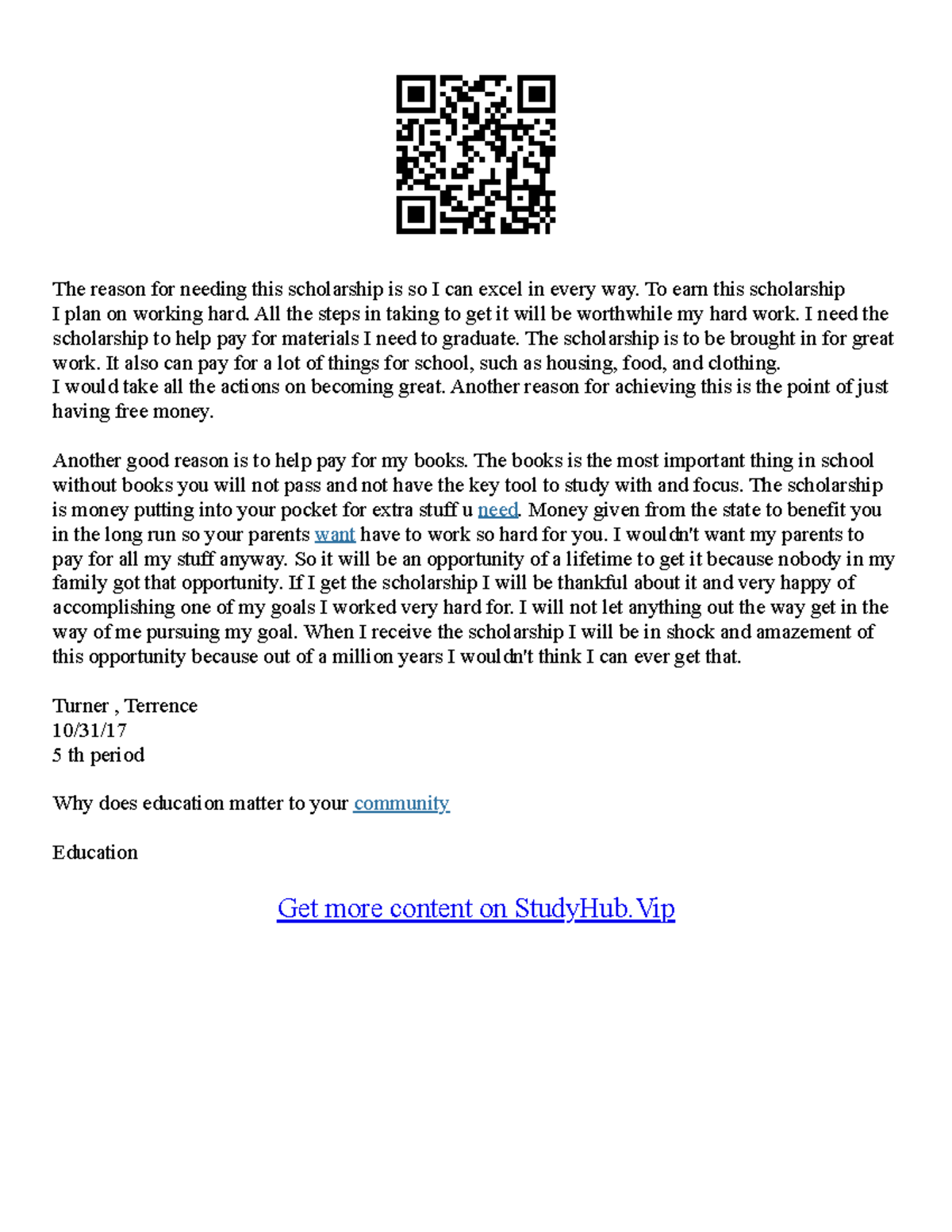 The reason for needing this scholarship is so I can excel in every way. To earn this scholarship I plan on working hard. All the steps in taking to get it will be worthwhile my hard work. I need the scholarship to help pay for materials I need to graduate. The scholarship is to be brought in for great work. It also can pay for a lot of things for school, such as housing, food, and clothing.
I would take all the actions on becoming great. Another reason for achieving this is the point of just having free money.

Another good reason is to help pay for my books. The books is the most important thing in school without books you will not pass and not have the key tool to study with and focus. The scholarship is money putting into your pocket for extra stuff u need. Money given from the state to benefit you in the long run so your parents want have to work so hard for you. I wouldn't want my parents to pay for all my stuff anyway. So it will be an opportunity of a lifetime to get it because nobody in my family got that opportunity. If I get the scholarship I will be thankful about it and very happy of accomplishing one of my goals I worked very hard for. I will not let anything out the way get in the way of me pursuing my goal. When I receive the scholarship I will be in shock and amazement of this opportunity because out of a million years I wouldn't think I can ever get that.

Turner , Terrence
10/31/17
5 th period

Why does education matter to your community

Education

Get more content on StudyHub.Vip